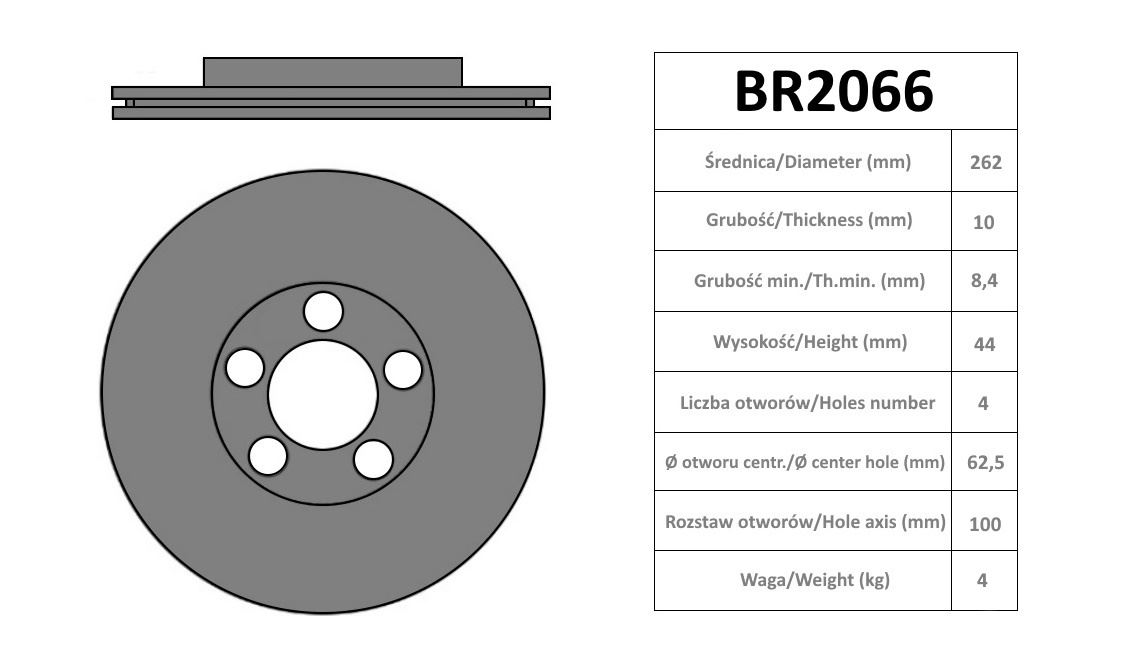 | BR2066 | |
|---|---|
| Średnica/Diameter (mm) | 262 |
| Grubość/Thickness (mm) | 10 |
| Grubość min./Th.min. (mm) | 8,4 |
| Wysokość/Height (mm) | 44 |
| Liczba otworów/Holes number | 4 |
| Ø otworu centr./Ø center hole (mm) | 62,5 |
| Rozstaw otworów/Hole axis (mm) | 100 |
| Waga/Weight (kg) | 4 |